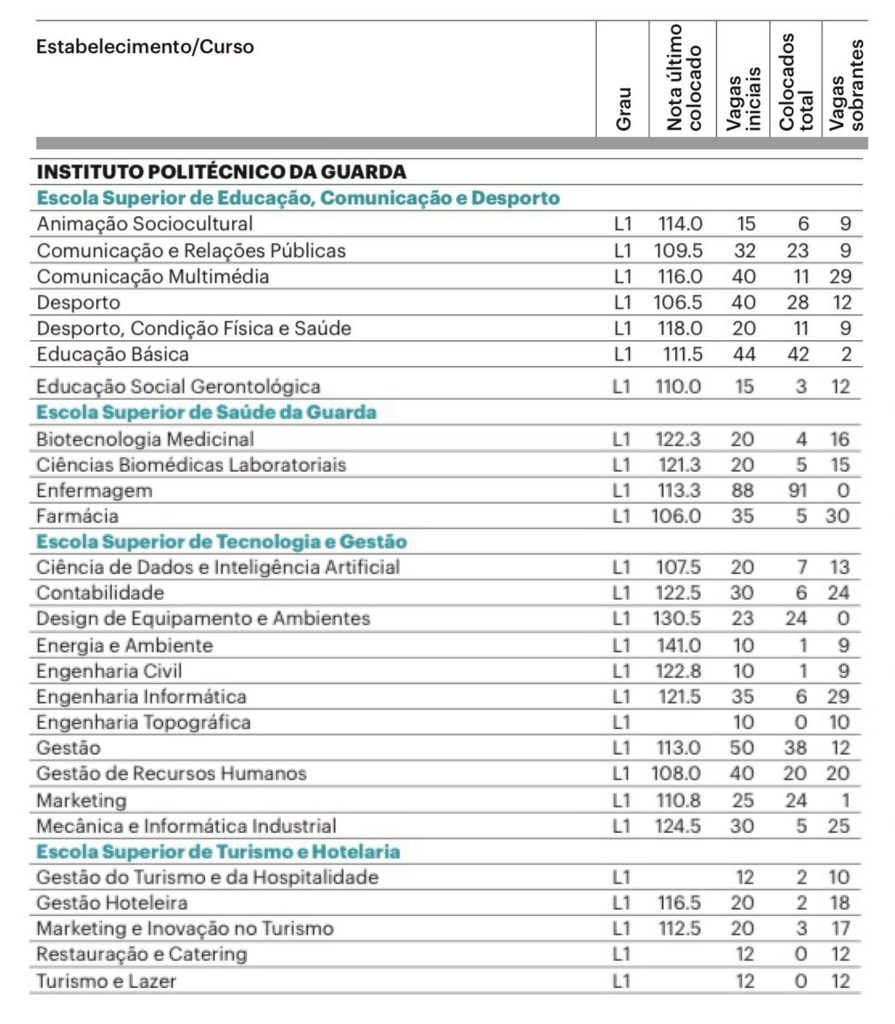 | Estabelecimento/Curso | Grau | Nota último colocado | Vagas iniciais | Colocados total | Vagas sobrantes |
|---|---|---|---|---|---|
| **INSTITUTO POLITÉCNICO DA GUARDA** | | | | | |
| **Escola Superior de Educação, Comunicação e Desporto** | | | | | |
| Animação Sociocultural | L1 | 114.0 | 15 | 6 | 9 |
| Comunicação e Relações Públicas | L1 | 109.5 | 32 | 23 | 9 |
| Comunicação Multimédia | L1 | 116.0 | 40 | 11 | 29 |
| Desporto | L1 | 106.5 | 40 | 28 | 12 |
| Desporto, Condição Física e Saúde | L1 | 118.0 | 20 | 11 | 9 |
| Educação Básica | L1 | 111.5 | 44 | 42 | 2 |
| Educação Social Gerontológica | L1 | 110.0 | 15 | 3 | 12 |
| **Escola Superior de Saúde da Guarda** | | | | | |
| Biotecnologia Medicinal | L1 | 122.3 | 20 | 4 | 16 |
| Ciências Biomédicas Laboratoriais | L1 | 121.3 | 20 | 5 | 15 |
| Enfermagem | L1 | 113.3 | 88 | 91 | 0 |
| Farmácia | L1 | 106.0 | 35 | 5 | 30 |
| **Escola Superior de Tecnologia e Gestão** | | | | | |
| Ciência de Dados e Inteligência Artificial | L1 | 107.5 | 20 | 7 | 13 |
| Contabilidade | L1 | 122.5 | 30 | 6 | 24 |
| Design de Equipamento e Ambientes | L1 | 130.5 | 23 | 24 | 0 |
| Energia e Ambiente | L1 | 141.0 | 10 | 1 | 9 |
| Engenharia Civil | L1 | 122.8 | 10 | 1 | 9 |
| Engenharia Informática | L1 | 121.5 | 35 | 6 | 29 |
| Engenharia Topográfica | L1 | | 10 | 0 | 10 |
| Gestão | L1 | 113.0 | 50 | 38 | 12 |
| Gestão de Recursos Humanos | L1 | 108.0 | 40 | 20 | 20 |
| Marketing | L1 | 110.8 | 25 | 24 | 1 |
| Mecânica e Informática Industrial | L1 | 124.5 | 30 | 5 | 25 |
| **Escola Superior de Turismo e Hotelaria** | | | | | |
| Gestão do Turismo e da Hospitalidade | L1 | | 12 | 2 | 10 |
| Gestão Hoteleira | L1 | 116.5 | 20 | 2 | 18 |
| Marketing e Inovação no Turismo | L1 | 112.5 | 20 | 3 | 17 |
| Restauração e Catering | L1 | | 12 | 0 | 12 |
| Turismo e Lazer | L1 | | 12 | 0 | 12 |